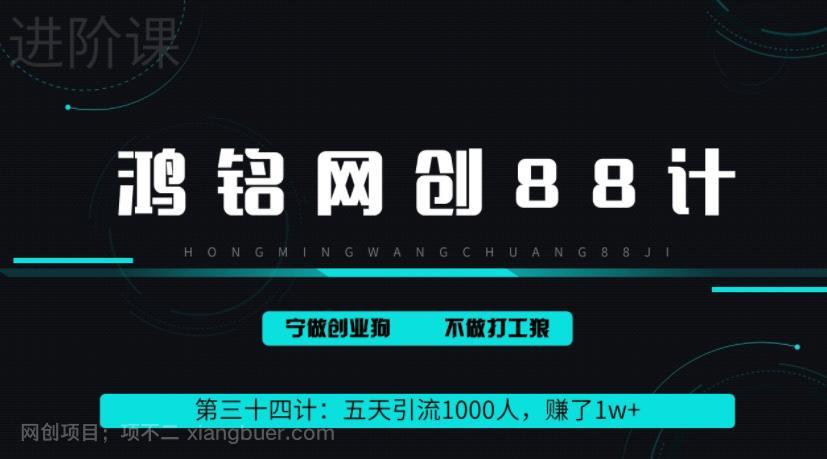 进阶课

鸿铭网创88计

HONGMINGWANGCHUANG88JI

宁做创业狗　不做打工狼

第三十四计：五天引流1000人，赚了1w+

网创项目；项不二 xiangbuer.com